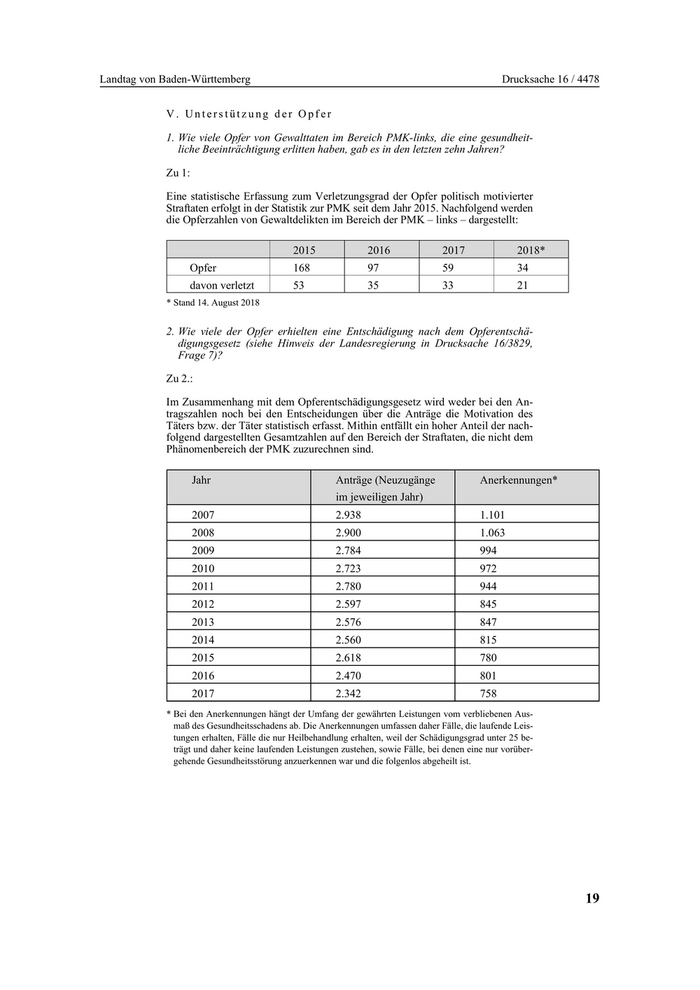 Landtag von Baden-Württemberg

Drucksache 16 / 4478

V. Unterstützung der Opfer

1. Wie viele Opfer von Gewalttaten im Bereich PMK-links, die eine gesundheitliche Beeinträchtigung erlitten haben, gab es in den letzten zehn Jahren?

Zu 1:

Eine statistische Erfassung zum Verletzungsgrad der Opfer politisch motivierter Straftaten erfolgt in der Statistik zur PMK seit dem Jahr 2015. Nachfolgend werden die Opferzahlen von Gewaltdelikten im Bereich der PMK – links – dargestellt:

| | 2015 | 2016 | 2017 | 2018* |
|---|---|---|---|---|
| Opfer | 168 | 97 | 59 | 34 |
| davon verletzt | 53 | 35 | 33 | 21 |

* Stand 14. August 2018

2. Wie viele der Opfer erhielten eine Entschädigung nach dem Opferentschädigungsgesetz (siehe Hinweis der Landesregierung in Drucksache 16/3829, Frage 7)?

Zu 2.:

Im Zusammenhang mit dem Opferentschädigungsgesetz wird weder bei den Antragszahlen noch bei den Entscheidungen über die Anträge die Motivation des Täters bzw. der Täter statistisch erfasst. Mithin entfällt ein hoher Anteil der nachfolgend dargestellten Gesamtzahlen auf den Bereich der Straftaten, die nicht dem Phänomenbereich der PMK zuzurechnen sind.

| Jahr | Anträge (Neuzugänge im jeweiligen Jahr) | Anerkennungen* |
|---|---|---|
| 2007 | 2.938 | 1.101 |
| 2008 | 2.900 | 1.063 |
| 2009 | 2.784 | 994 |
| 2010 | 2.723 | 972 |
| 2011 | 2.780 | 944 |
| 2012 | 2.597 | 845 |
| 2013 | 2.576 | 847 |
| 2014 | 2.560 | 815 |
| 2015 | 2.618 | 780 |
| 2016 | 2.470 | 801 |
| 2017 | 2.342 | 758 |

* Bei den Anerkennungen hängt der Umfang der gewährten Leistungen vom verbliebenen Ausmaß des Gesundheitsschadens ab. Die Anerkennungen umfassen daher Fälle, die laufende Leistungen erhalten, Fälle die nur Heilbehandlung erhalten, weil der Schädigungsgrad unter 25 beträgt und daher keine laufenden Leistungen zustehen, sowie Fälle, bei denen eine nur vorübergehende Gesundheitsstörung anzuerkennen war und die folgenlos abgeheilt ist.

19